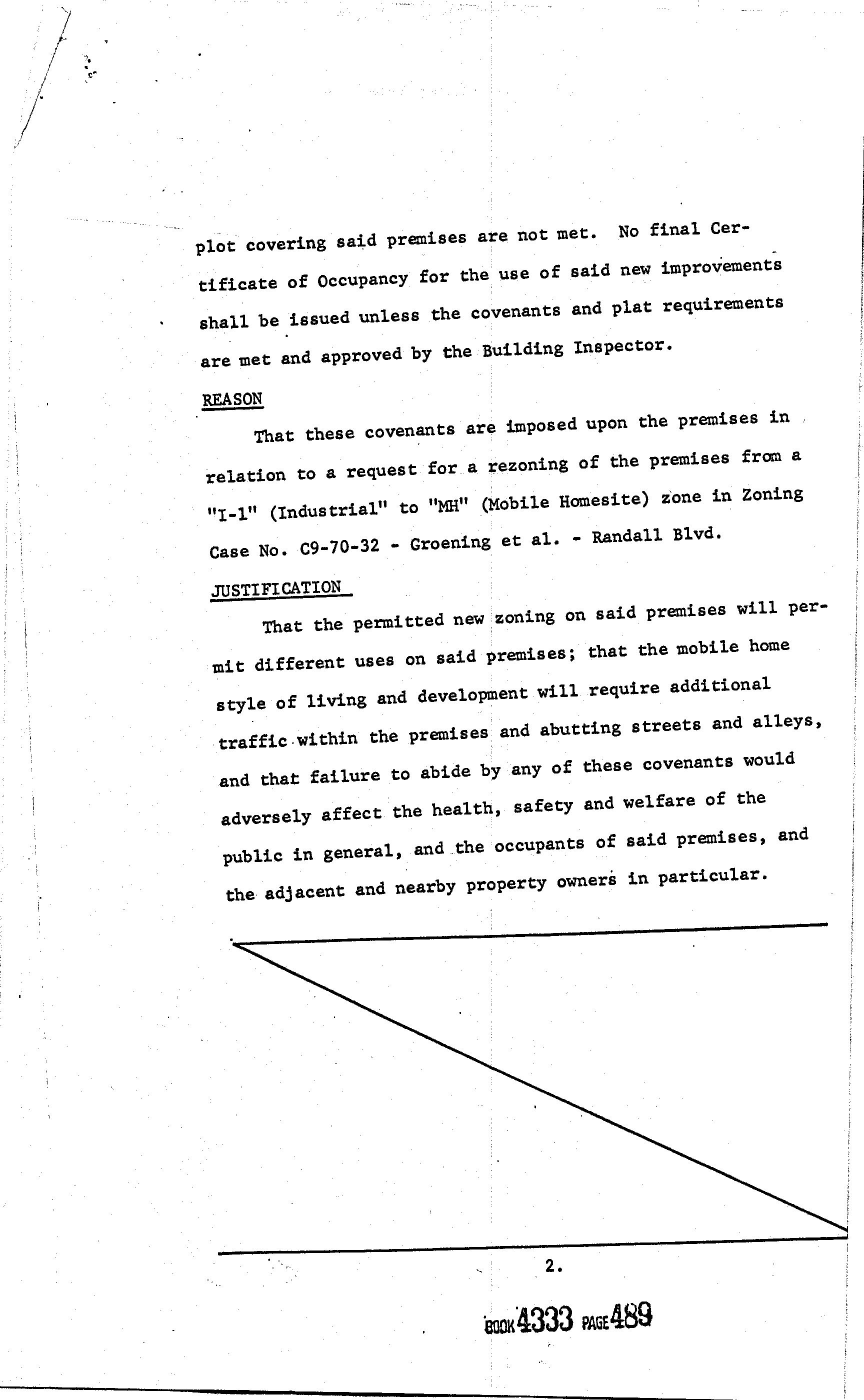 plot covering said premises are not met. No final Certificate of Occupancy for the use of said new improvements shall be issued unless the covenants and plat requirements are met and approved by the Building Inspector.

REASON

That these covenants are imposed upon the premises in relation to a request for a rezoning of the premises from a "I-1" (Industrial" to "MH" (Mobile Homesite) zone in Zoning Case No. C9-70-32 - Groening et al. - Randall Blvd.

JUSTIFICATION

That the permitted new zoning on said premises will permit different uses on said premises; that the mobile home style of living and development will require additional traffic within the premises and abutting streets and alleys, and that failure to abide by any of these covenants would adversely affect the health, safety and welfare of the public in general, and the occupants of said premises, and the adjacent and nearby property owners in particular.

2.

BOOK 4333 PAGE 489